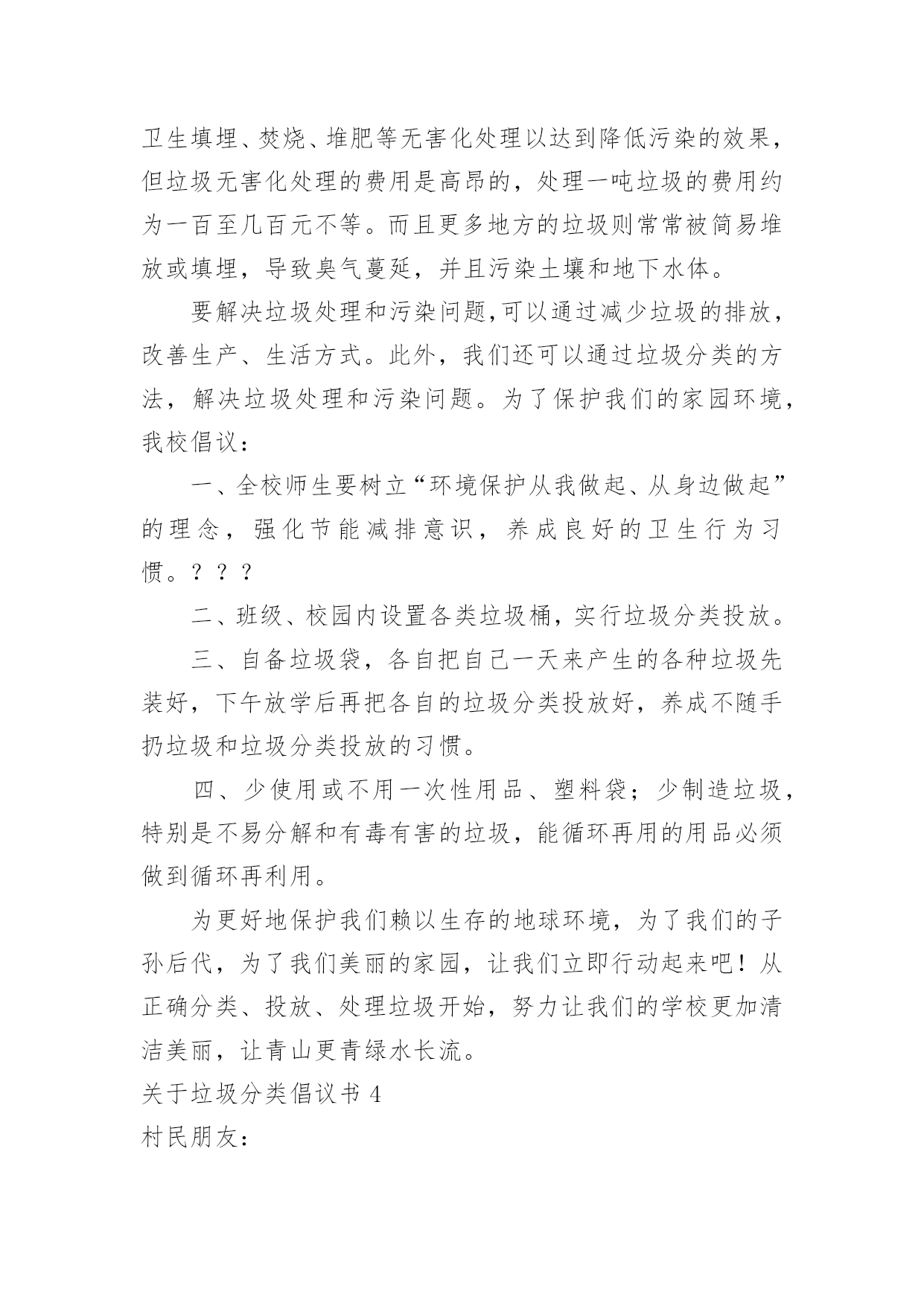 卫生填埋、焚烧、堆肥等无害化处理以达到降低污染的效果，但垃圾无害化处理的费用是高昂的，处理一吨垃圾的费用约为一百至几百元不等。而且更多地方的垃圾则常常被简易堆放或填埋，导致臭气蔓延，并且污染土壤和地下水体。

要解决垃圾处理和污染问题,可以通过减少垃圾的排放，改善生产、生活方式。此外，我们还可以通过垃圾分类的方法，解决垃圾处理和污染问题。为了保护我们的家园环境，我校倡议：

一、全校师生要树立“环境保护从我做起、从身边做起”的理念，强化节能减排意识，养成良好的卫生行为习惯。？？？

二、班级、校园内设置各类垃圾桶，实行垃圾分类投放。

三、自备垃圾袋，各自把自己一天来产生的各种垃圾先装好，下午放学后再把各自的垃圾分类投放好，养成不随手扔垃圾和垃圾分类投放的习惯。

四、少使用或不用一次性用品、塑料袋；少制造垃圾，特别是不易分解和有毒有害的垃圾，能循环再用的用品必须做到循环再利用。

为更好地保护我们赖以生存的地球环境，为了我们的子孙后代，为了我们美丽的家园，让我们立即行动起来吧！从正确分类、投放、处理垃圾开始，努力让我们的学校更加清洁美丽，让青山更青绿水长流。

关于垃圾分类倡议书 4

村民朋友：